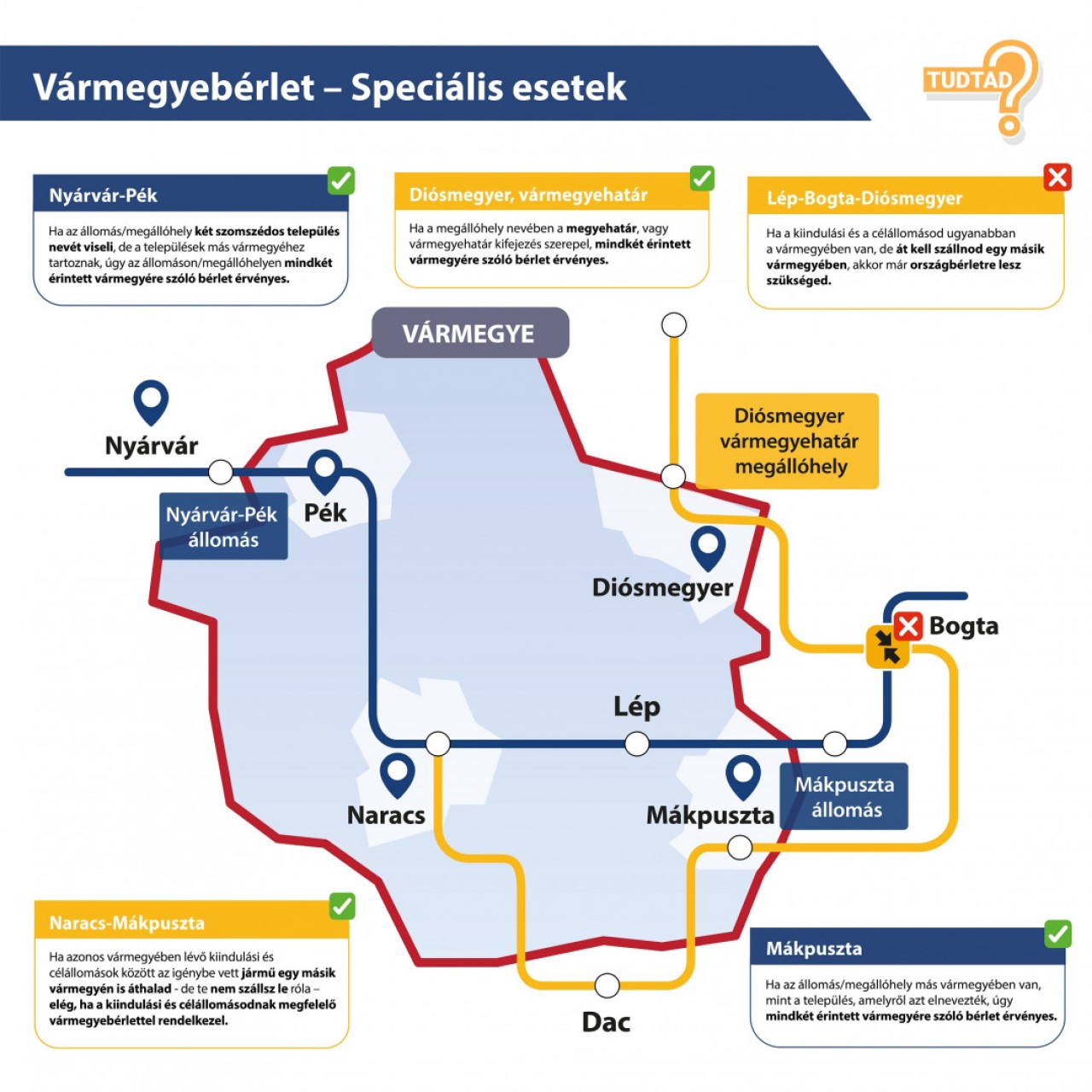 Vármegyebérlet – Speciális esetek

TUDTAD?

Nyárvár-Pék

Ha az állomás/megállóhely két szomszédos település nevét viseli, de a települések más vármegyéhez tartoznak, úgy az állomáson/megállóhelyen mindkét érintett vármegyére szóló bérlet érvényes.

Diósmegyer, vármegyehatár

Ha a megállóhely nevében a megyehatár, vagy vármegyehatár kifejezés szerepel, mindkét érintett vármegyére szóló bérlet érvényes.

Lép-Bogta-Diósmegyer

Ha a kiindulási és a célállomásod ugyanabban a vármegyében van, de át kell szállnod egy másik vármegyében, akkor már országbérletre lesz szükséged.

VÁRMEGYE

Nyárvár

Nyárvár-Pék állomás

Pék

Diósmegyer vármegyehatár megállóhely

Diósmegyer

Bogta

Lép

Naracs

Mákpuszta

Mákpuszta állomás

Dac

Naracs-Mákpuszta

Ha azonos vármegyében lévő kiindulási és célállomások között az igénybe vett jármű egy másik vármegyén is áthalad - de te nem szállsz le róla – elég, ha a kiindulási és célállomásodnak megfelelő vármegyebérlettel rendelkezel.

Mákpuszta

Ha az állomás/megállóhely más vármegyében van, mint a település, amelyről azt elnevezték, úgy mindkét érintett vármegyére szóló bérlet érvényes.